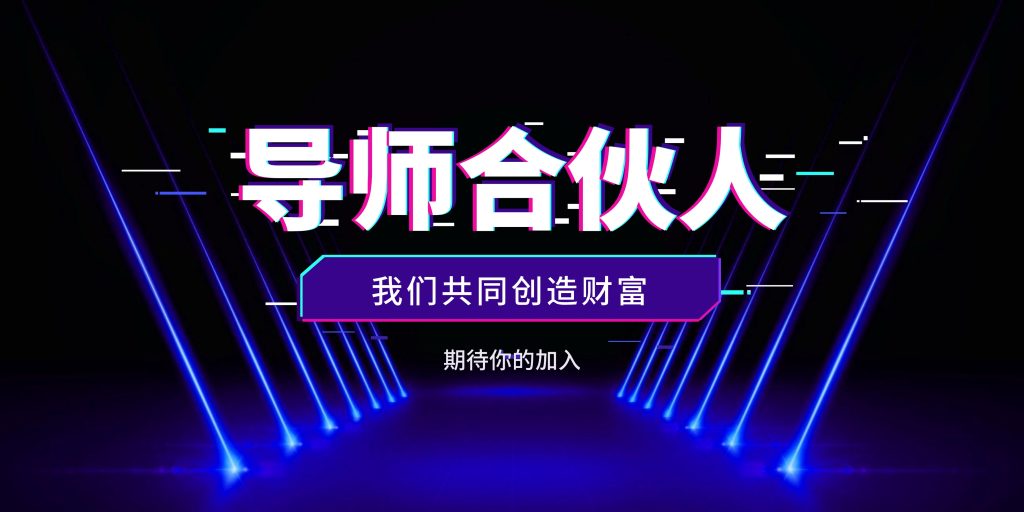 导师合伙人

我们共同创造财富

期待你的加入